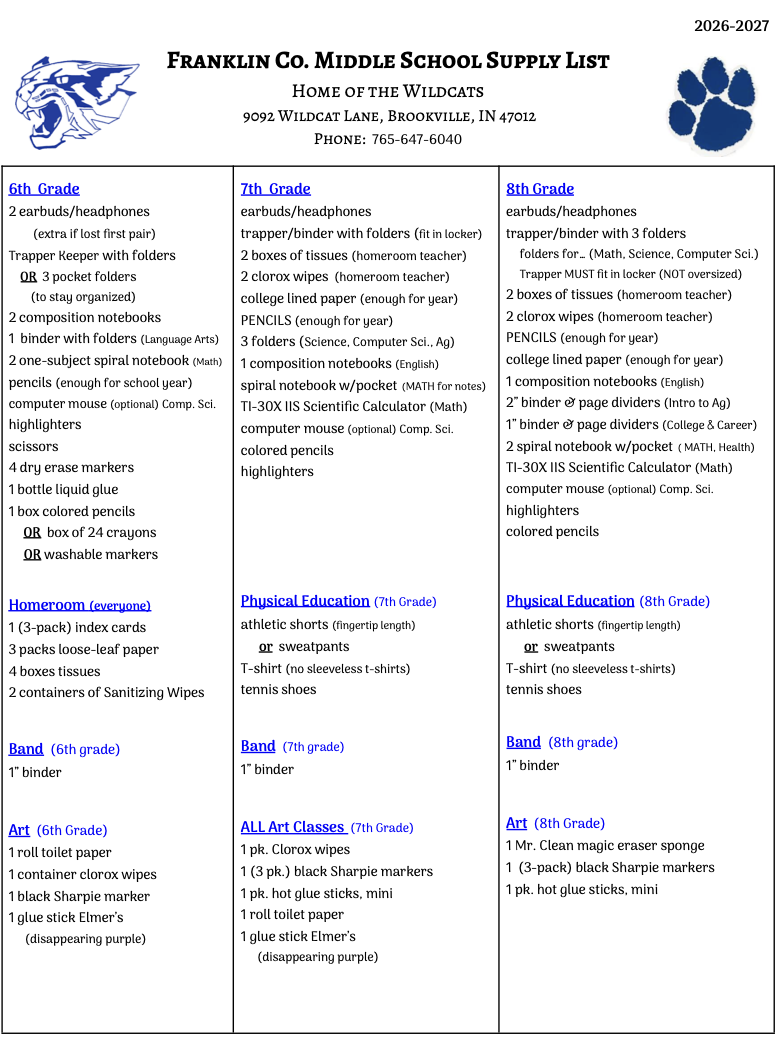 2026-2027

Franklin Co. Middle School Supply List

Home of the Wildcats

9092 Wildcat Lane, Brookville, IN 47012

Phone: 765-647-6040

6th Grade
2 earbuds/headphones
(extra if lost first pair)
Trapper Keeper with folders
OR 3 pocket folders
(to stay organized)
2 composition notebooks
1 binder with folders (Language Arts)
2 one-subject spiral notebook (Math)
pencils (enough for school year)
computer mouse (optional) Comp. Sci.
highlighters
scissors
4 dry erase markers
1 bottle liquid glue
1 box colored pencils
OR box of 24 crayons
OR washable markers

Homeroom (everyone)
1 (3-pack) index cards
3 packs loose-leaf paper
4 boxes tissues
2 containers of Sanitizing Wipes

Band (6th grade)
1" binder

Art (6th Grade)
1 roll toilet paper
1 container clorox wipes
1 black Sharpie marker
1 glue stick Elmer's
(disappearing purple)

7th Grade
earbuds/headphones
trapper/binder with folders (fit in locker)
2 boxes of tissues (homeroom teacher)
2 clorox wipes (homeroom teacher)
college lined paper (enough for year)
PENCILS (enough for year)
3 folders (Science, Computer Sci., Ag)
1 composition notebooks (English)
spiral notebook w/pocket (MATH for notes)
TI-30X IIS Scientific Calculator (Math)
computer mouse (optional) Comp. Sci.
colored pencils
highlighters

Physical Education (7th Grade)
athletic shorts (fingertip length)
or sweatpants
T-shirt (no sleeveless t-shirts)
tennis shoes

Band (7th grade)
1" binder

ALL Art Classes (7th Grade)
1 pk. Clorox wipes
1 (3 pk.) black Sharpie markers
1 pk. hot glue sticks, mini
1 roll toilet paper
1 glue stick Elmer's
(disappearing purple)

8th Grade
earbuds/headphones
trapper/binder with 3 folders
folders for… (Math, Science, Computer Sci.)
Trapper MUST fit in locker (NOT oversized)
2 boxes of tissues (homeroom teacher)
2 clorox wipes (homeroom teacher)
PENCILS (enough for year)
college lined paper (enough for year)
1 composition notebooks (English)
2" binder & page dividers (Intro to Ag)
1" binder & page dividers (College & Career)
2 spiral notebook w/pocket ( MATH, Health)
TI-30X IIS Scientific Calculator (Math)
computer mouse (optional) Comp. Sci.
highlighters
colored pencils

Physical Education (8th Grade)
athletic shorts (fingertip length)
or sweatpants
T-shirt (no sleeveless t-shirts)
tennis shoes

Band (8th grade)
1" binder

Art (8th Grade)
1 Mr. Clean magic eraser sponge
1 (3-pack) black Sharpie markers
1 pk. hot glue sticks, mini